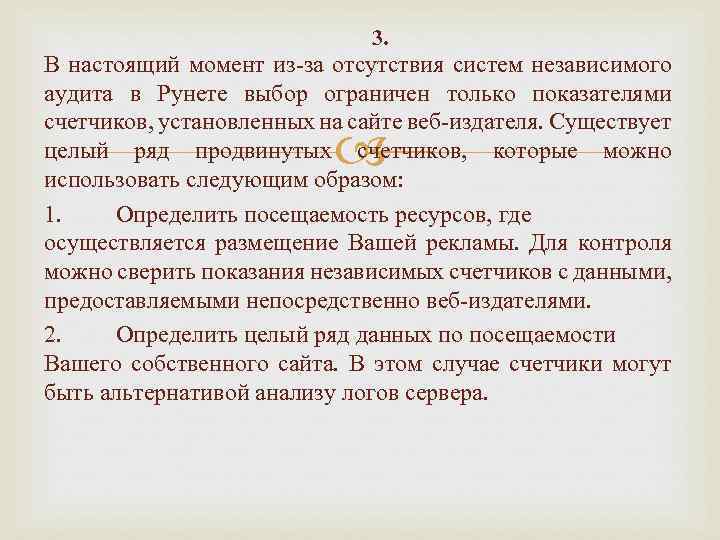 3.
В настоящий момент из-за отсутствия систем независимого аудита в Рунете выбор ограничен только показателями счетчиков, установленных на сайте веб-издателя. Существует целый ряд продвинутых счетчиков, которые можно использовать следующим образом:

1. Определить посещаемость ресурсов, где осуществляется размещение Вашей рекламы. Для контроля можно сверить показания независимых счетчиков с данными, предоставляемыми непосредственно веб-издателями.

2. Определить целый ряд данных по посещаемости Вашего собственного сайта. В этом случае счетчики могут быть альтернативой анализу логов сервера.